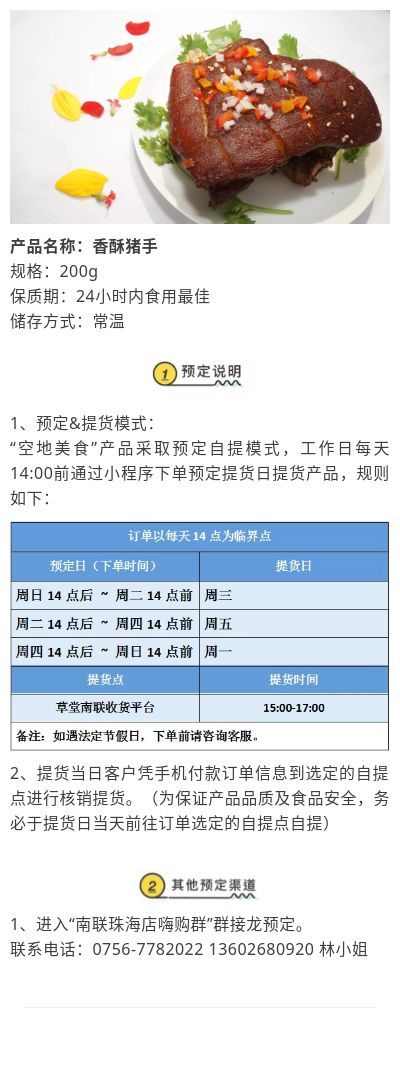 产品名称：香酥猪手
规格：200g
保质期：24小时内食用最佳
储存方式：常温

1 预定说明

1、预定&提货模式：
“空地美食”产品采取预定自提模式，工作日每天14:00前通过小程序下单预定提货日提货产品，规则如下：

| 订单以每天 14 点为临界点 | |
|---|---|
| 预定日（下单时间） | 提货日 |
| 周日 14 点后 ~ 周二 14 点前 | 周三 |
| 周二 14 点后 ~ 周四 14 点前 | 周五 |
| 周四 14 点后 ~ 周日 14 点前 | 周一 |
| 提货点 | 提货时间 |
| 草堂南联收货平台 | 15:00-17:00 |
| 备注：如遇法定节假日，下单前请咨询客服。 | |

2、提货当日客户凭手机付款订单信息到选定的自提点进行核销提货。（为保证产品品质及食品安全，务必于提货日当天前往订单选定的自提点自提）

2 其他预定渠道

1、进入“南联珠海店嗨购群”群接龙预定。
联系电话：0756-7782022 13602680920 林小姐